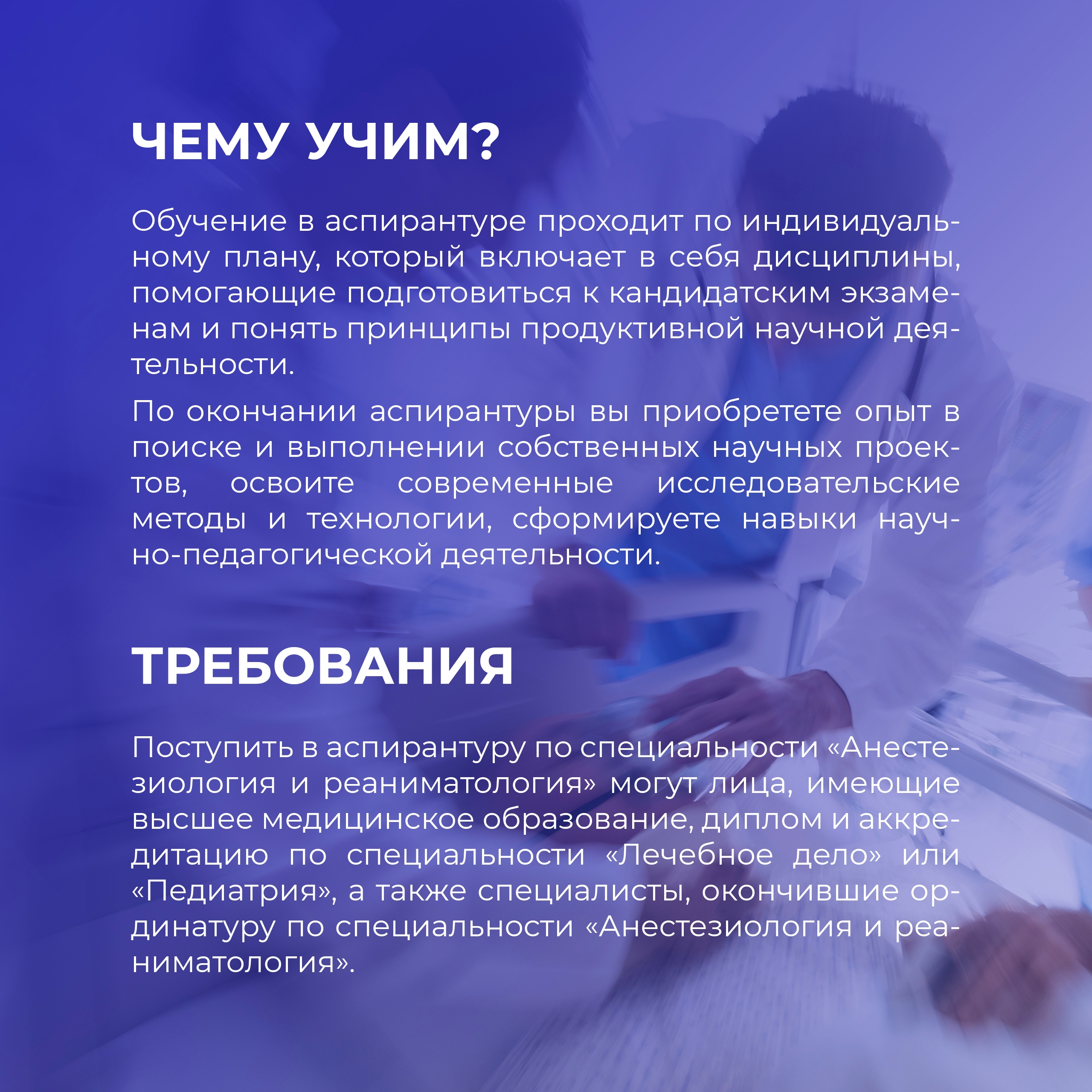 ЧЕМУ УЧИМ?

Обучение в аспирантуре проходит по индивидуальному плану, который включает в себя дисциплины, помогающие подготовиться к кандидатским экзаменам и понять принципы продуктивной научной деятельности.

По окончании аспирантуры вы приобретете опыт в поиске и выполнении собственных научных проектов, освоите современные исследовательские методы и технологии, сформируете навыки научно-педагогической деятельности.

ТРЕБОВАНИЯ

Поступить в аспирантуру по специальности «Анестезиология и реаниматология» могут лица, имеющие высшее медицинское образование, диплом и аккредитацию по специальности «Лечебное дело» или «Педиатрия», а также специалисты, окончившие ординатуру по специальности «Анестезиология и реаниматология».